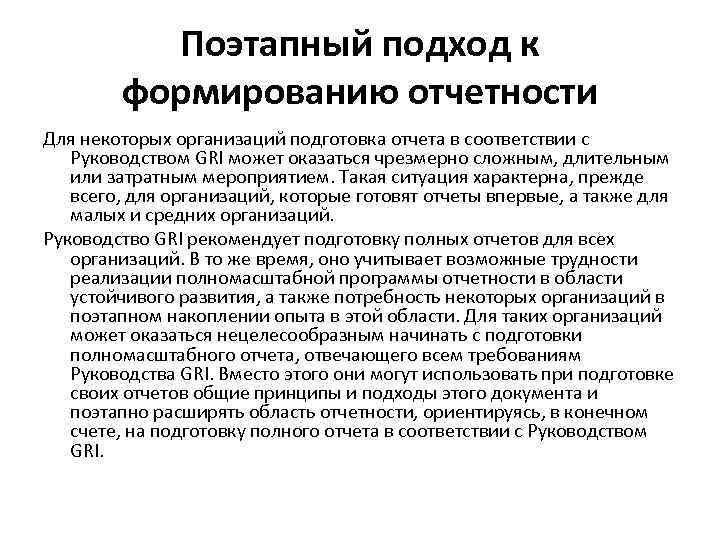 Поэтапный подход к формированию отчетности

Для некоторых организаций подготовка отчета в соответствии с Руководством GRI может оказаться чрезмерно сложным, длительным или затратным мероприятием. Такая ситуация характерна, прежде всего, для организаций, которые готовят отчеты впервые, а также для малых и средних организаций.

Руководство GRI рекомендует подготовку полных отчетов для всех организаций. В то же время, оно учитывает возможные трудности реализации полномасштабной программы отчетности в области устойчивого развития, а также потребность некоторых организаций в поэтапном накоплении опыта в этой области. Для таких организаций может оказаться нецелесообразным начинать с подготовки полномасштабного отчета, отвечающего всем требованиям Руководства GRI. Вместо этого они могут использовать при подготовке своих отчетов общие принципы и подходы этого документа и поэтапно расширять область отчетности, ориентируясь, в конечном счете, на подготовку полного отчета в соответствии с Руководством GRI.